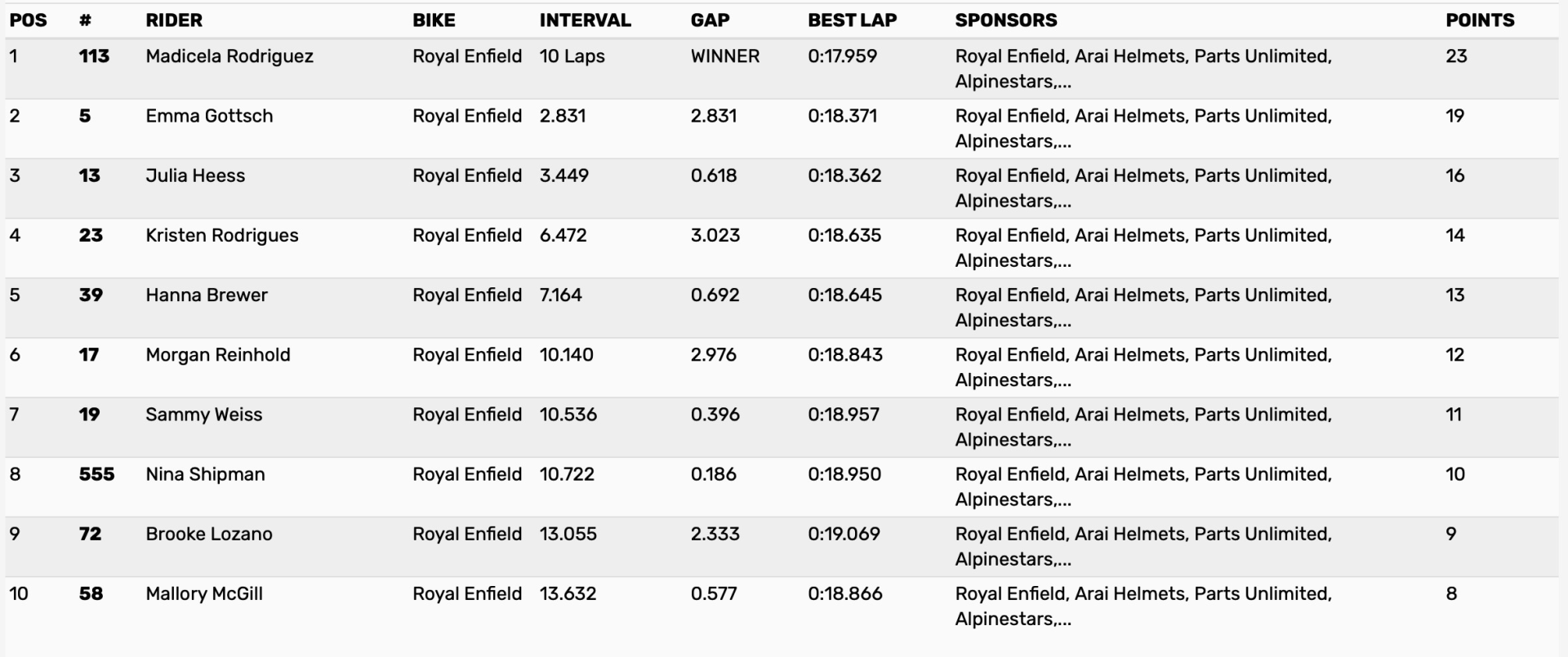 | POS | # | RIDER | BIKE | INTERVAL | GAP | BEST LAP | SPONSORS | POINTS |
|---|---|---|---|---|---|---|---|---|
| 1 | 113 | Madicela Rodriguez | Royal Enfield | 10 Laps | WINNER | 0:17.959 | Royal Enfield, Arai Helmets, Parts Unlimited, Alpinestars,... | 23 |
| 2 | 5 | Emma Gottsch | Royal Enfield | 2.831 | 2.831 | 0:18.371 | Royal Enfield, Arai Helmets, Parts Unlimited, Alpinestars,... | 19 |
| 3 | 13 | Julia Heess | Royal Enfield | 3.449 | 0.618 | 0:18.362 | Royal Enfield, Arai Helmets, Parts Unlimited, Alpinestars,... | 16 |
| 4 | 23 | Kristen Rodrigues | Royal Enfield | 6.472 | 3.023 | 0:18.635 | Royal Enfield, Arai Helmets, Parts Unlimited, Alpinestars,... | 14 |
| 5 | 39 | Hanna Brewer | Royal Enfield | 7.164 | 0.692 | 0:18.645 | Royal Enfield, Arai Helmets, Parts Unlimited, Alpinestars,... | 13 |
| 6 | 17 | Morgan Reinhold | Royal Enfield | 10.140 | 2.976 | 0:18.843 | Royal Enfield, Arai Helmets, Parts Unlimited, Alpinestars,... | 12 |
| 7 | 19 | Sammy Weiss | Royal Enfield | 10.536 | 0.396 | 0:18.957 | Royal Enfield, Arai Helmets, Parts Unlimited, Alpinestars,... | 11 |
| 8 | 555 | Nina Shipman | Royal Enfield | 10.722 | 0.186 | 0:18.950 | Royal Enfield, Arai Helmets, Parts Unlimited, Alpinestars,... | 10 |
| 9 | 72 | Brooke Lozano | Royal Enfield | 13.055 | 2.333 | 0:19.069 | Royal Enfield, Arai Helmets, Parts Unlimited, Alpinestars,... | 9 |
| 10 | 58 | Mallory McGill | Royal Enfield | 13.632 | 0.577 | 0:18.866 | Royal Enfield, Arai Helmets, Parts Unlimited, Alpinestars,... | 8 |